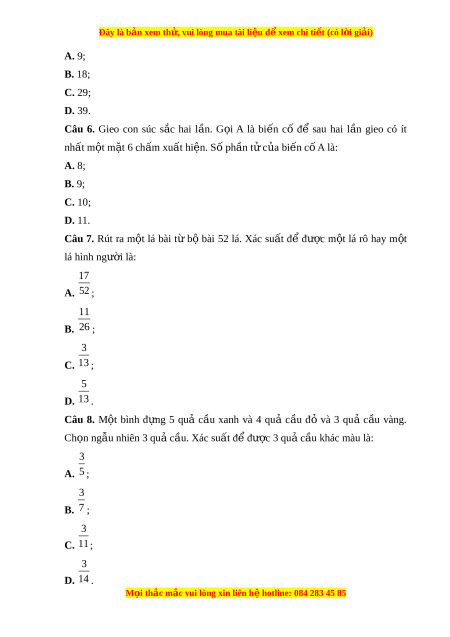 Đây là bản xem thử, vui lòng mua tài liệu để xem chi tiết (có lời giải)

A. 9;

B. 18;

C. 29;

D. 39.

Câu 6. Gieo con súc sắc hai lần. Gọi A là biến cố để sau hai lần gieo có ít nhất một mặt 6 chấm xuất hiện. Số phần tử của biến cố A là:

A. 8;

B. 9;

C. 10;

D. 11.

Câu 7. Rút ra một lá bài từ bộ bài 52 lá. Xác suất để được một lá rô hay một lá hình người là:

A. $\frac{17}{52}$;

B. $\frac{11}{26}$;

C. $\frac{3}{13}$;

D. $\frac{5}{13}$.

Câu 8. Một bình đựng 5 quả cầu xanh và 4 quả cầu đỏ và 3 quả cầu vàng. Chọn ngẫu nhiên 3 quả cầu. Xác suất để được 3 quả cầu khác màu là:

A. $\frac{3}{5}$;

B. $\frac{3}{7}$;

C. $\frac{3}{11}$;

D. $\frac{3}{14}$.

Mọi thắc mắc vui lòng xin liên hệ hotline: 084 283 45 85